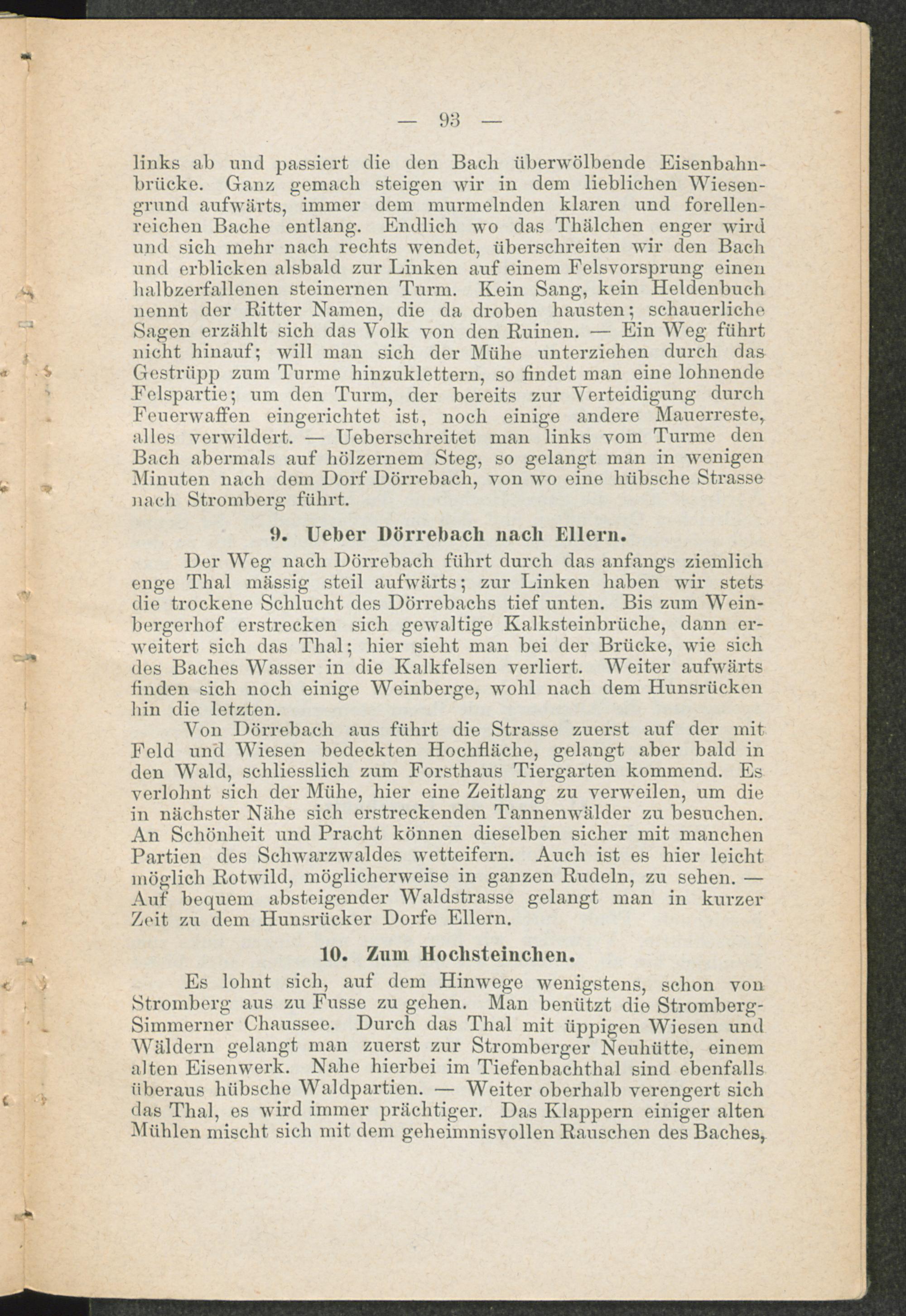 — 93 —

links ab und passiert die den Bach überwölbende Eisenbahnbrücke. Ganz gemach steigen wir in dem lieblichen Wiesengrund aufwärts, immer dem murmelnden klaren und forellenreichen Bache entlang. Endlich wo das Thälchen enger wird und sich mehr nach rechts wendet, überschreiten wir den Bach und erblicken alsbald zur Linken auf einem Felsvorsprung einen halbzerfallenen steinernen Turm. Kein Sang, kein Heldenbuch nennt der Ritter Namen, die da droben hausten; schauerliche Sagen erzählt sich das Volk von den Ruinen. — Ein Weg führt nicht hinauf; will man sich der Mühe unterziehen durch das Gestrüpp zum Turme hinzuklettern, so findet man eine lohnende Felspartie; um den Turm, der bereits zur Verteidigung durch Feuerwaffen eingerichtet ist, noch einige andere Mauerreste, alles verwildert. — Ueberschreitet man links vom Turme den Bach abermals auf hölzernem Steg, so gelangt man in wenigen Minuten nach dem Dorf Dörrebach, von wo eine hübsche Strasse nach Stromberg führt.

9. Ueber Dörrebach nach Ellern.

Der Weg nach Dörrebach führt durch das anfangs ziemlich enge Thal mässig steil aufwärts; zur Linken haben wir stets die trockene Schlucht des Dörrebachs tief unten. Bis zum Weinbergerhof erstrecken sich gewaltige Kalksteinbrüche, dann erweitert sich das Thal; hier sieht man bei der Brücke, wie sich des Baches Wasser in die Kalkfelsen verliert. Weiter aufwärts finden sich noch einige Weinberge, wohl nach dem Hunsrücken hin die letzten.

Von Dörrebach aus führt die Strasse zuerst auf der mit Feld und Wiesen bedeckten Hochfläche, gelangt aber bald in den Wald, schliesslich zum Forsthaus Tiergarten kommend. Es verlohnt sich der Mühe, hier eine Zeitlang zu verweilen, um die in nächster Nähe sich erstreckenden Tannenwälder zu besuchen. An Schönheit und Pracht können dieselben sicher mit manchen Partien des Schwarzwaldes wetteifern. Auch ist es hier leicht möglich Rotwild, möglicherweise in ganzen Rudeln, zu sehen. — Auf bequem absteigender Waldstrasse gelangt man in kurzer Zeit zu dem Hunsrücker Dorfe Ellern.

10. Zum Hochsteinchen.

Es lohnt sich, auf dem Hinwege wenigstens, schon von Stromberg aus zu Fusse zu gehen. Man benützt die Stromberg-Simmerner Chaussee. Durch das Thal mit üppigen Wiesen und Wäldern gelangt man zuerst zur Stromberger Neuhütte, einem alten Eisenwerk. Nahe hierbei im Tiefenbachthal sind ebenfalls überaus hübsche Waldpartien. — Weiter oberhalb verengert sich das Thal, es wird immer prächtiger. Das Klappern einiger alten Mühlen mischt sich mit dem geheimnisvollen Rauschen des Baches,